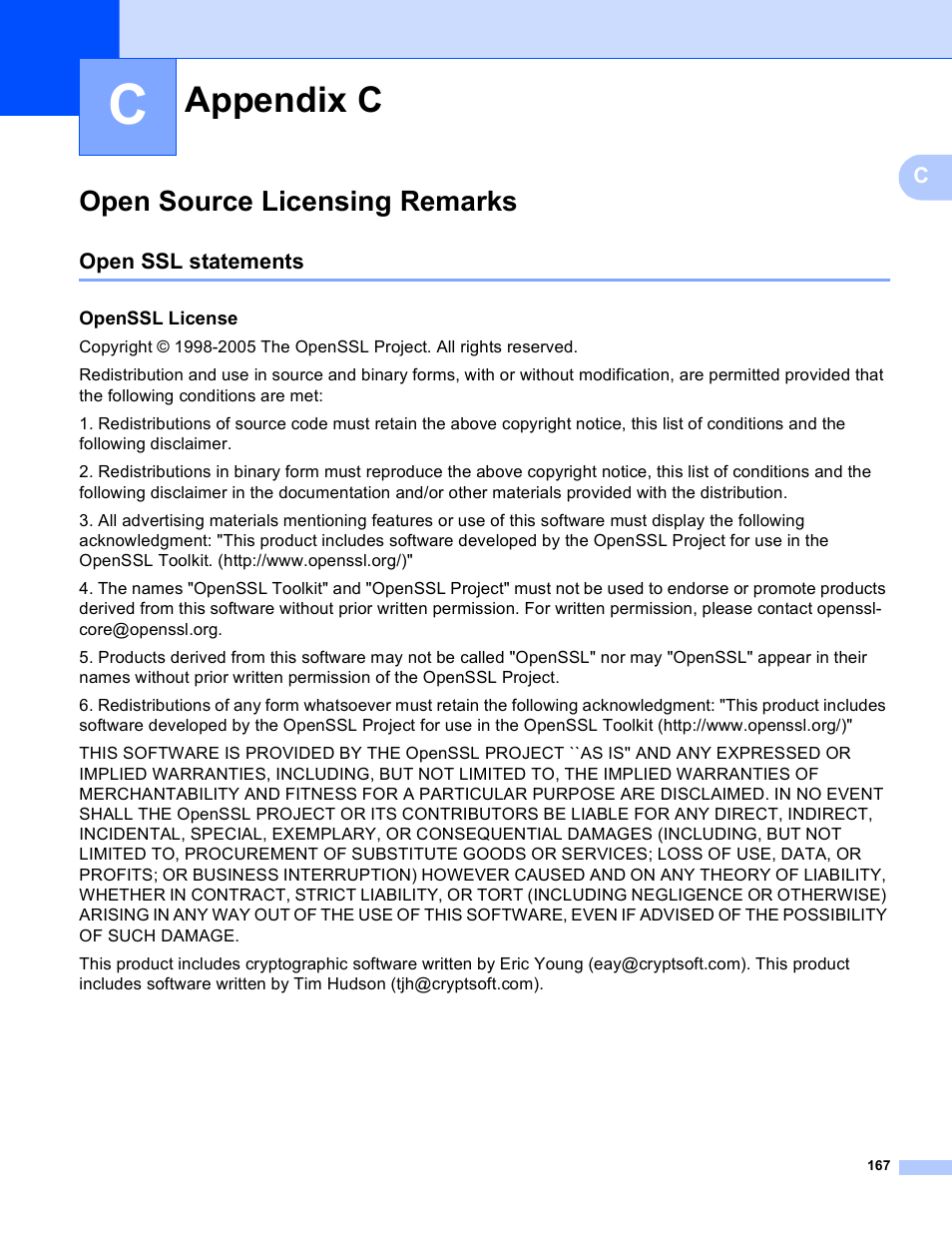 C

Appendix C

C

Open Source Licensing Remarks

Open SSL statements

OpenSSL License

Copyright © 1998-2005 The OpenSSL Project. All rights reserved.

Redistribution and use in source and binary forms, with or without modification, are permitted provided that the following conditions are met:

1. Redistributions of source code must retain the above copyright notice, this list of conditions and the following disclaimer.

2. Redistributions in binary form must reproduce the above copyright notice, this list of conditions and the following disclaimer in the documentation and/or other materials provided with the distribution.

3. All advertising materials mentioning features or use of this software must display the following acknowledgment: "This product includes software developed by the OpenSSL Project for use in the OpenSSL Toolkit. (http://www.openssl.org/)"

4. The names "OpenSSL Toolkit" and "OpenSSL Project" must not be used to endorse or promote products derived from this software without prior written permission. For written permission, please contact openssl-core@openssl.org.

5. Products derived from this software may not be called "OpenSSL" nor may "OpenSSL" appear in their names without prior written permission of the OpenSSL Project.

6. Redistributions of any form whatsoever must retain the following acknowledgment: "This product includes software developed by the OpenSSL Project for use in the OpenSSL Toolkit (http://www.openssl.org/)"

THIS SOFTWARE IS PROVIDED BY THE OpenSSL PROJECT ``AS IS'' AND ANY EXPRESSED OR IMPLIED WARRANTIES, INCLUDING, BUT NOT LIMITED TO, THE IMPLIED WARRANTIES OF MERCHANTABILITY AND FITNESS FOR A PARTICULAR PURPOSE ARE DISCLAIMED. IN NO EVENT SHALL THE OpenSSL PROJECT OR ITS CONTRIBUTORS BE LIABLE FOR ANY DIRECT, INDIRECT, INCIDENTAL, SPECIAL, EXEMPLARY, OR CONSEQUENTIAL DAMAGES (INCLUDING, BUT NOT LIMITED TO, PROCUREMENT OF SUBSTITUTE GOODS OR SERVICES; LOSS OF USE, DATA, OR PROFITS; OR BUSINESS INTERRUPTION) HOWEVER CAUSED AND ON ANY THEORY OF LIABILITY, WHETHER IN CONTRACT, STRICT LIABILITY, OR TORT (INCLUDING NEGLIGENCE OR OTHERWISE) ARISING IN ANY WAY OUT OF THE USE OF THIS SOFTWARE, EVEN IF ADVISED OF THE POSSIBILITY OF SUCH DAMAGE.

This product includes cryptographic software written by Eric Young (eay@cryptsoft.com). This product includes software written by Tim Hudson (tjh@cryptsoft.com).

167